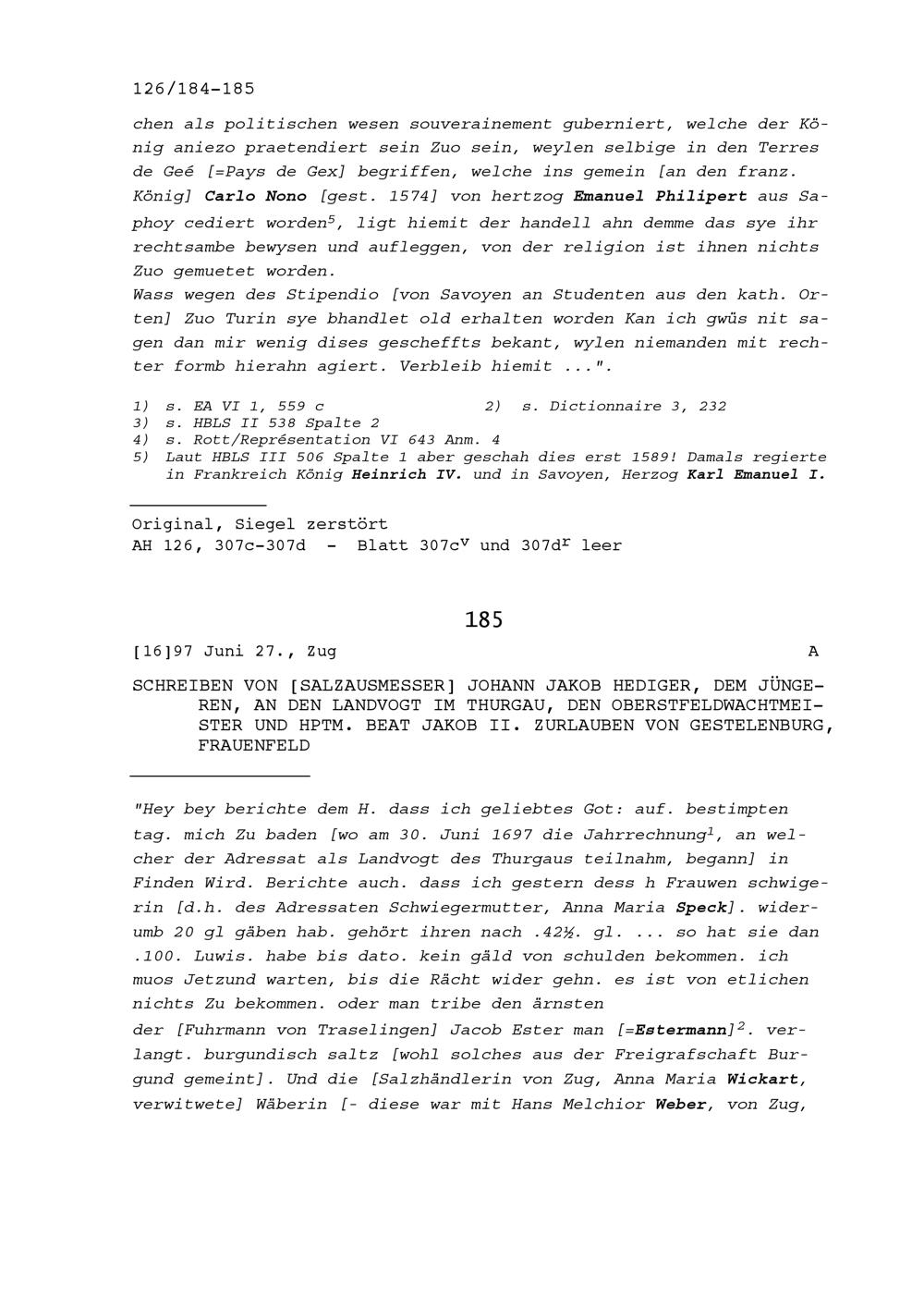 126/184-185

chen als politischen wesen souverainement guberniert, welche der König aniezo praetendiert sein Zuo sein, weylen selbige in den Terres de Geé [=Pays de Gex] begriffen, welche ins gemein [an den franz. König] Carlo Nono [gest. 1574] von hertzog Emanuel Philipert aus Saphoy cediert worden$^5$, ligt hiemit der handell ahn demme das sye ihr rechtsambe bewysen und aufleggen, von der religion ist ihnen nichts Zuo gemuetet worden.
Wass wegen des Stipendio [von Savoyen an Studenten aus den kath. Orten] Zuo Turin sye bhandlet old erhalten worden Kan ich gwüs nit sagen dan mir wenig dises gescheffts bekant, wylen niemanden mit rechter formb hierahn agiert. Verbleib hiemit ...".

1) s. EA VI 1, 559 c
2) s. Dictionnaire 3, 232
3) s. HBLS II 538 Spalte 2
4) s. Rott/Représentation VI 643 Anm. 4
5) Laut HBLS III 506 Spalte 1 aber geschah dies erst 1589! Damals regierte in Frankreich König Heinrich IV. und in Savoyen, Herzog Karl Emanuel I.

Original, Siegel zerstört
AH 126, 307c-307d - Blatt 307c$^v$ und 307d$^r$ leer

185

[16]97 Juni 27., Zug A

SCHREIBEN VON [SALZAUSMESSER] JOHANN JAKOB HEDIGER, DEM JÜNGEREN, AN DEN LANDVOGT IM THURGAU, DEN OBERSTFELDWACHTMEISTER UND HPTM. BEAT JAKOB II. ZURLAUBEN VON GESTELENBURG, FRAUENFELD

"Hey bey berichte dem H. dass ich geliebtes Got: auf. bestimpten tag. mich Zu baden [wo am 30. Juni 1697 die Jahrrechnung$^1$, an welcher der Adressat als Landvogt des Thurgaus teilnahm, begann] in Finden Wird. Berichte auch. dass ich gestern dess h Frauwen schwigerin [d.h. des Adressaten Schwiegermutter, Anna Maria Speck]. widerumb 20 gl gäben hab. gehört ihren nach .42½. gl. ... so hat sie dan .100. Luwis. habe bis dato. kein gäld von schulden bekommen. ich muos Jetzund warten, bis die Rächt wider gehn. es ist von etlichen nichts Zu bekommen. oder man tribe den ärnsten
der [Fuhrmann von Traselingen] Jacob Ester man [=Estermann]$^2$. verlangt. burgundisch saltz [wohl solches aus der Freigrafschaft Burgund gemeint]. Und die [Salzhändlerin von Zug, Anna Maria Wickart, verwitwete] Wäberin [- diese war mit Hans Melchior Weber, von Zug,